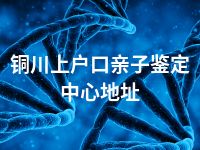 铜川上户口亲子鉴定中心地址